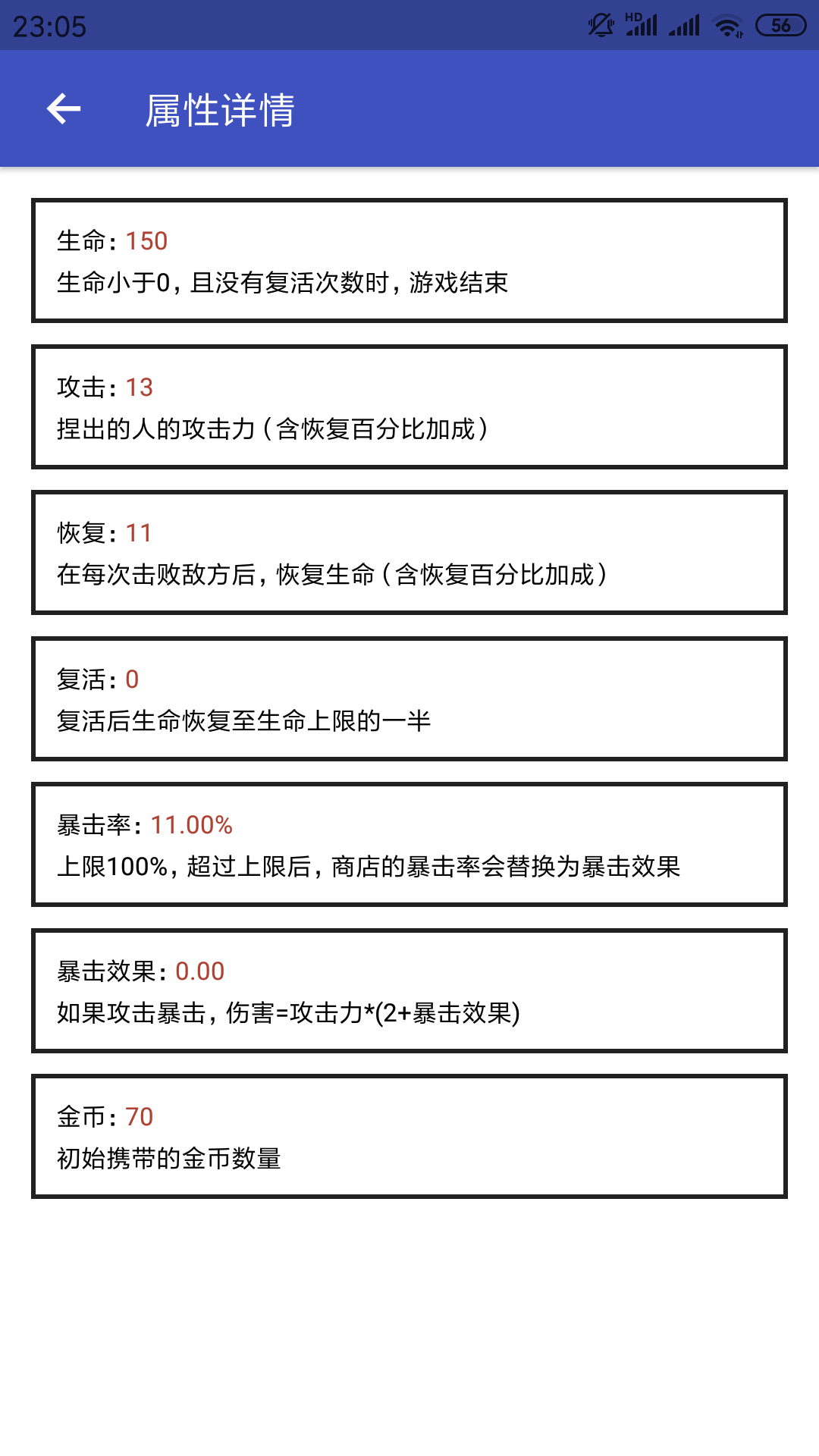 23:05 HD 56

属性详情

生命：150
生命小于0，且没有复活次数时，游戏结束

攻击：13
捏出的人的攻击力（含恢复百分比加成）

恢复：11
在每次击败敌方后，恢复生命（含恢复百分比加成）

复活：0
复活后生命恢复至生命上限的一半

暴击率：11.00%
上限100%，超过上限后，商店的暴击率会替换为暴击效果

暴击效果：0.00
如果攻击暴击，伤害=攻击力*(2+暴击效果)

金币：70
初始携带的金币数量